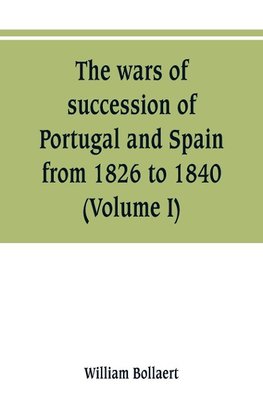 The wars of succession of Portugal and Spain from 1826 to 1840 (Volume I)

William Bollaert